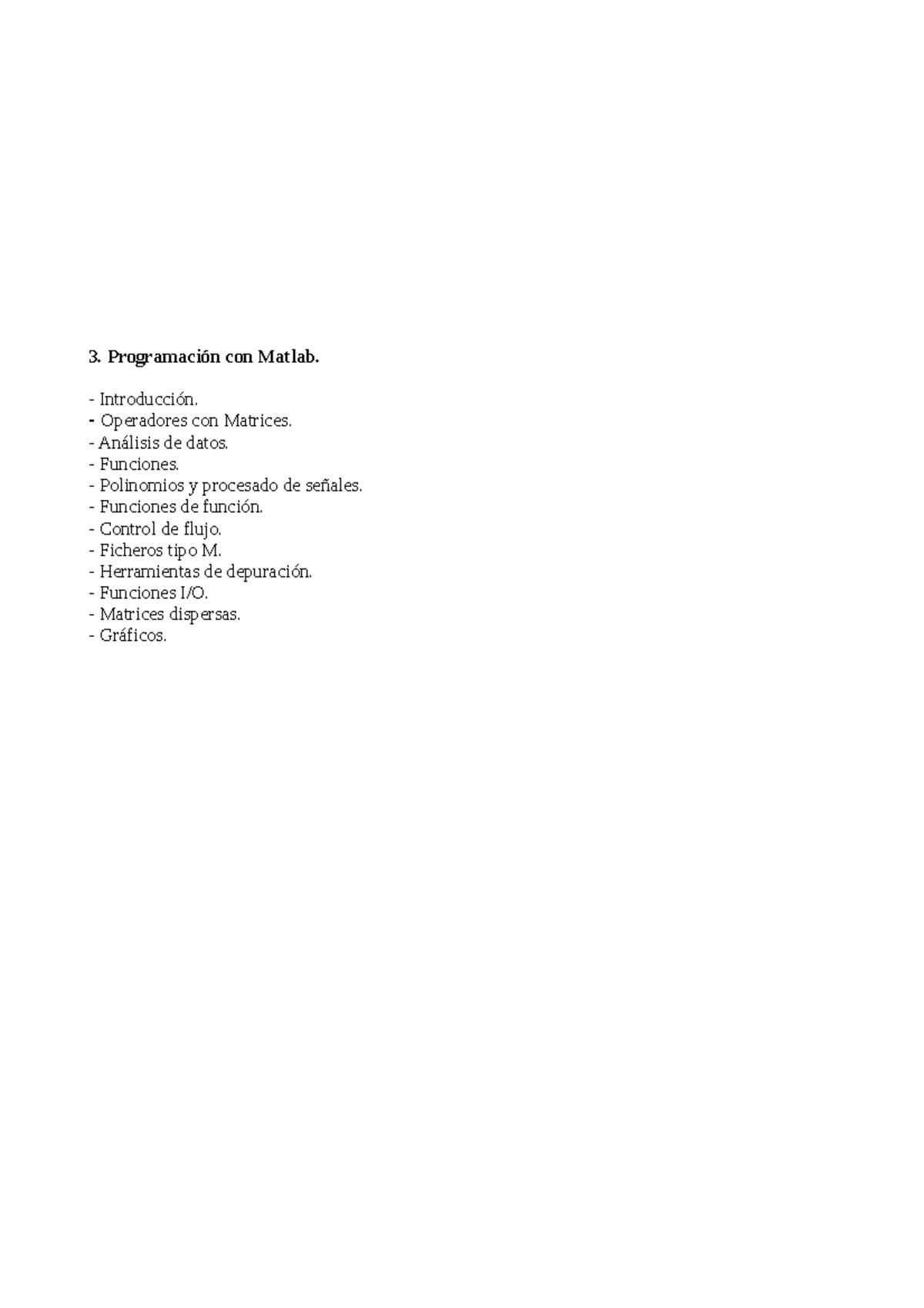 3. Programación con Matlab.

- Introducción.
- Operadores con Matrices.
- Análisis de datos.
- Funciones.
- Polinomios y procesado de señales.
- Funciones de función.
- Control de flujo.
- Ficheros tipo M.
- Herramientas de depuración.
- Funciones I/O.
- Matrices dispersas.
- Gráficos.